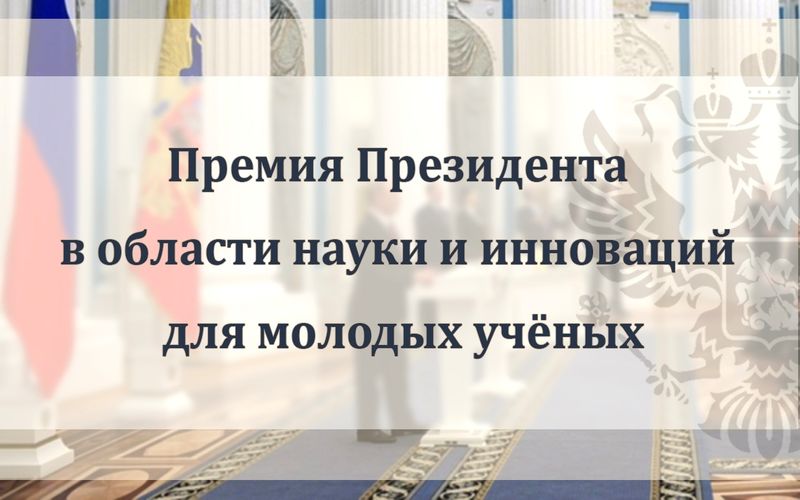 Премия Президента в области науки и инноваций для молодых учёных